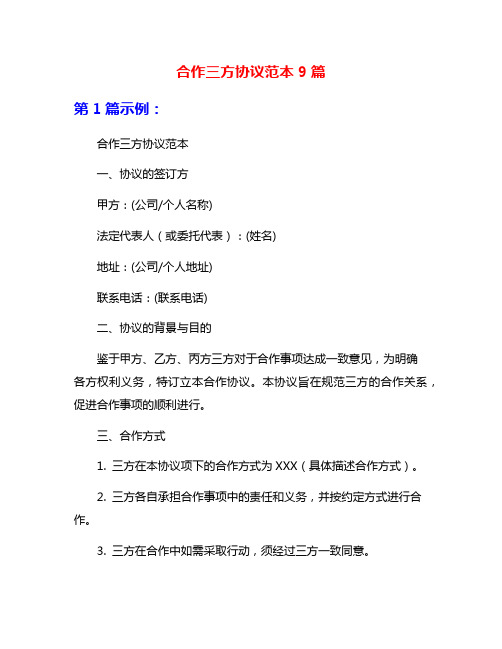 合作三方协议范本 9 篇

第 1 篇示例：

合作三方协议范本

一、协议的签订方

甲方：(公司/个人名称)

法定代表人（或委托代表）：(姓名)

地址：(公司/个人地址)

联系电话：(联系电话)

二、协议的背景与目的

鉴于甲方、乙方、丙方三方对于合作事项达成一致意见，为明确各方权利义务，特订立本合作协议。本协议旨在规范三方的合作关系，促进合作事项的顺利进行。

三、合作方式

1. 三方在本协议项下的合作方式为 XXX（具体描述合作方式）。

2. 三方各自承担合作事项中的责任和义务，并按约定方式进行合作。

3. 三方在合作中如需采取行动，须经过三方一致同意。